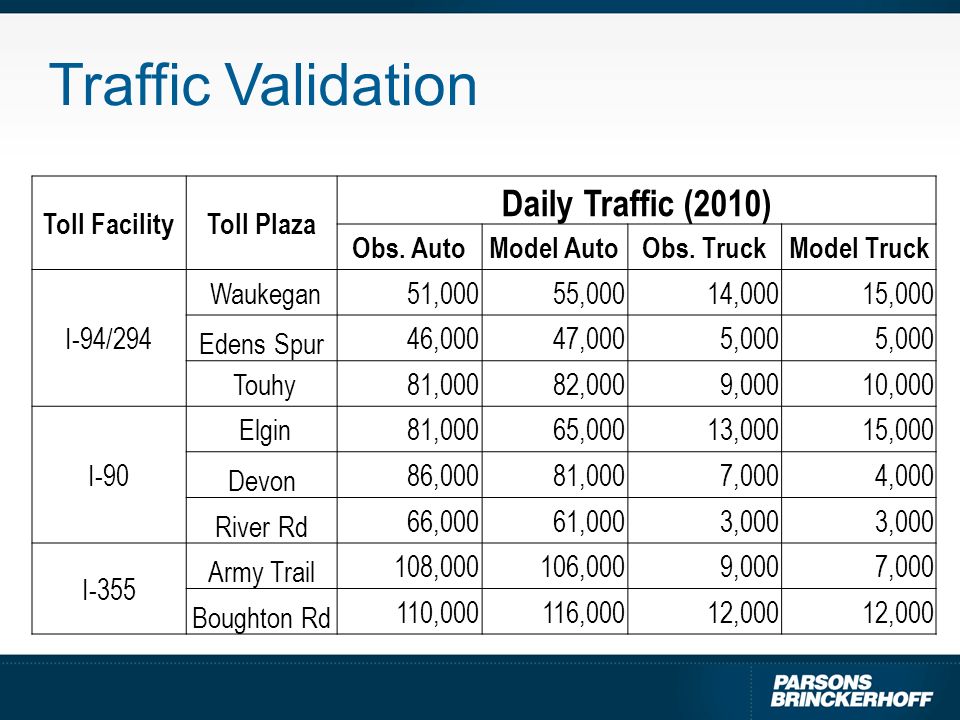 Traffic Validation

| Toll Facility | Toll Plaza | Daily Traffic (2010) | | | |
|---|---|---|---|---|---|
| | | Obs. Auto | Model Auto | Obs. Truck | Model Truck |
| I-94/294 | Waukegan | 51,000 | 55,000 | 14,000 | 15,000 |
| | Edens Spur | 46,000 | 47,000 | 5,000 | 5,000 |
| | Touhy | 81,000 | 82,000 | 9,000 | 10,000 |
| I-90 | Elgin | 81,000 | 65,000 | 13,000 | 15,000 |
| | Devon | 86,000 | 81,000 | 7,000 | 4,000 |
| | River Rd | 66,000 | 61,000 | 3,000 | 3,000 |
| I-355 | Army Trail | 108,000 | 106,000 | 9,000 | 7,000 |
| | Boughton Rd | 110,000 | 116,000 | 12,000 | 12,000 |

PARSONS BRINCKERHOFF